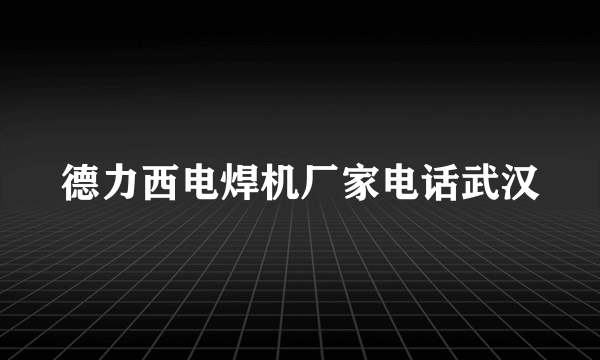 德力西电焊机厂家电话武汉